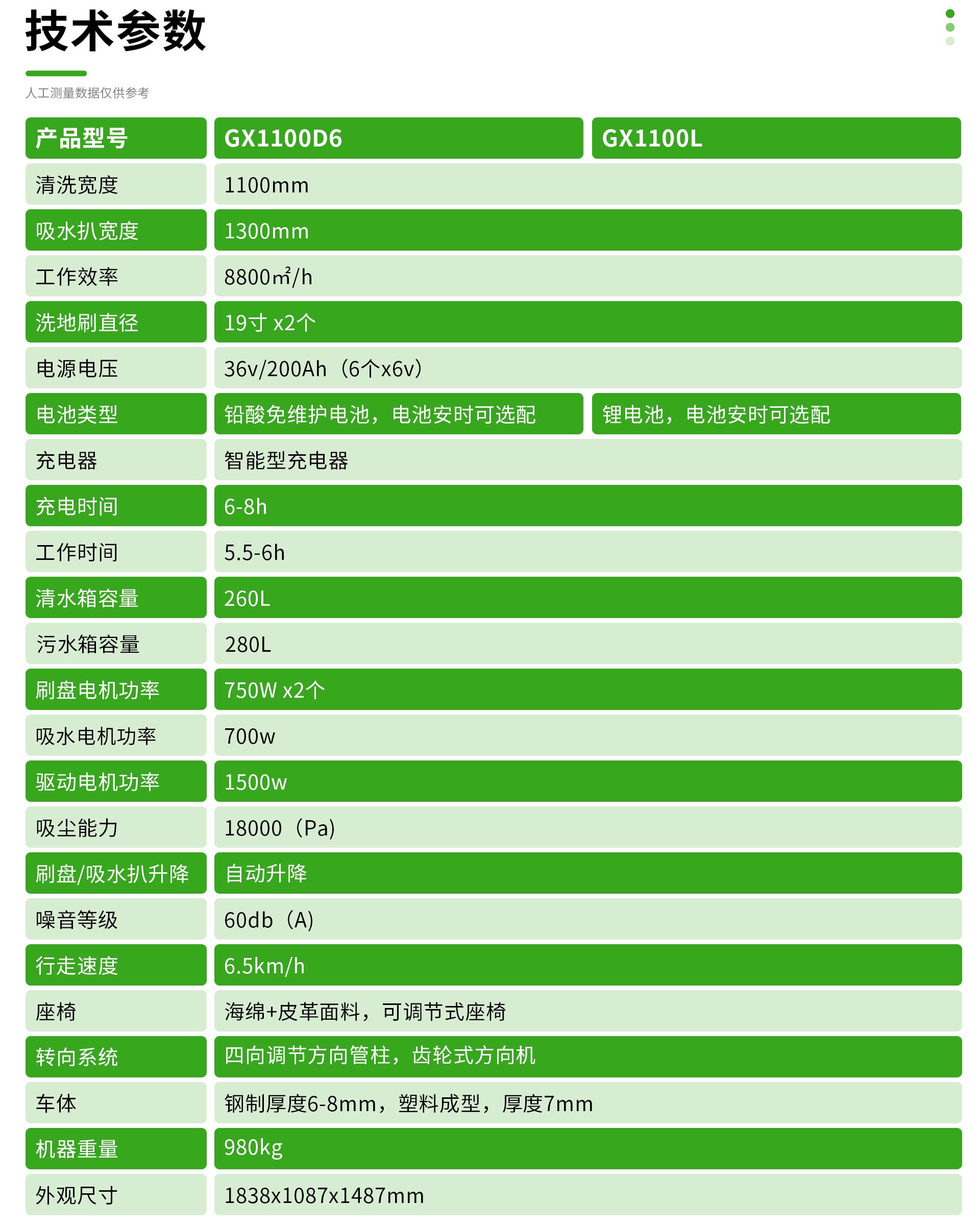 技术参数

人工测量数据仅供参考

| 产品型号 | GX1100D6 | GX1100L |
|---|---|---|
| 清洗宽度 | 1100mm | |
| 吸水扒宽度 | 1300mm | |
| 工作效率 | 8800㎡/h | |
| 洗地刷直径 | 19寸 x2个 | |
| 电源电压 | 36v/200Ah（6个x6v） | |
| 电池类型 | 铅酸免维护电池，电池安时可选配 | 锂电池，电池安时可选配 |
| 充电器 | 智能型充电器 | |
| 充电时间 | 6-8h | |
| 工作时间 | 5.5-6h | |
| 清水箱容量 | 260L | |
| 污水箱容量 | 280L | |
| 刷盘电机功率 | 750W x2个 | |
| 吸水电机功率 | 700w | |
| 驱动电机功率 | 1500w | |
| 吸尘能力 | 18000（Pa) | |
| 刷盘/吸水扒升降 | 自动升降 | |
| 噪音等级 | 60db（A) | |
| 行走速度 | 6.5km/h | |
| 座椅 | 海绵+皮革面料，可调节式座椅 | |
| 转向系统 | 四向调节方向管柱，齿轮式方向机 | |
| 车体 | 钢制厚度6-8mm，塑料成型，厚度7mm | |
| 机器重量 | 980kg | |
| 外观尺寸 | 1838x1087x1487mm | |